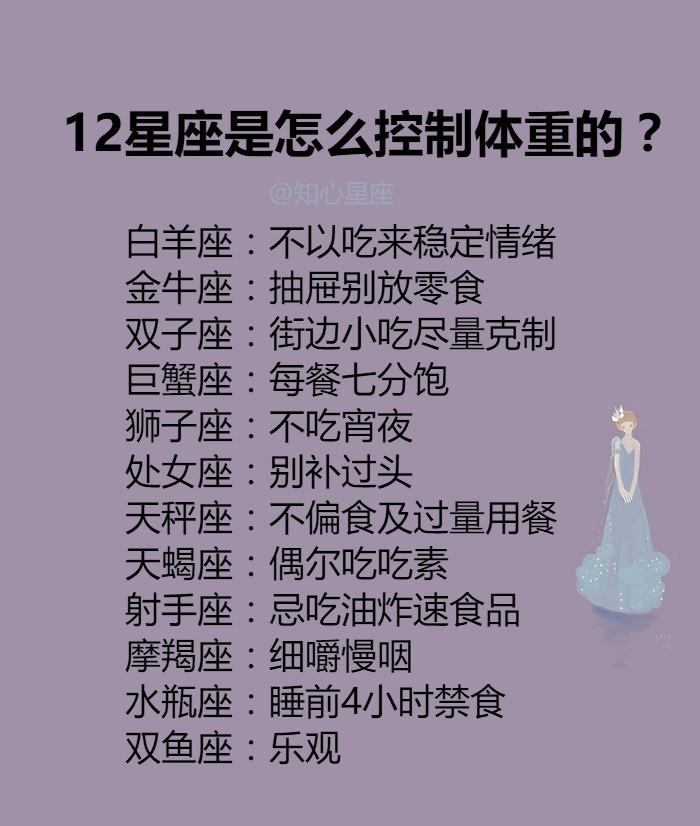 12星座是怎么控制体重的？

@知心星座

白羊座：不以吃来稳定情绪
金牛座：抽屉别放零食
双子座：街边小吃尽量克制
巨蟹座：每餐七分饱
狮子座：不吃宵夜
处女座：别补过头
天秤座：不偏食及过量用餐
天蝎座：偶尔吃吃素
射手座：忌吃油炸速食品
摩羯座：细嚼慢咽
水瓶座：睡前4小时禁食
双鱼座：乐观